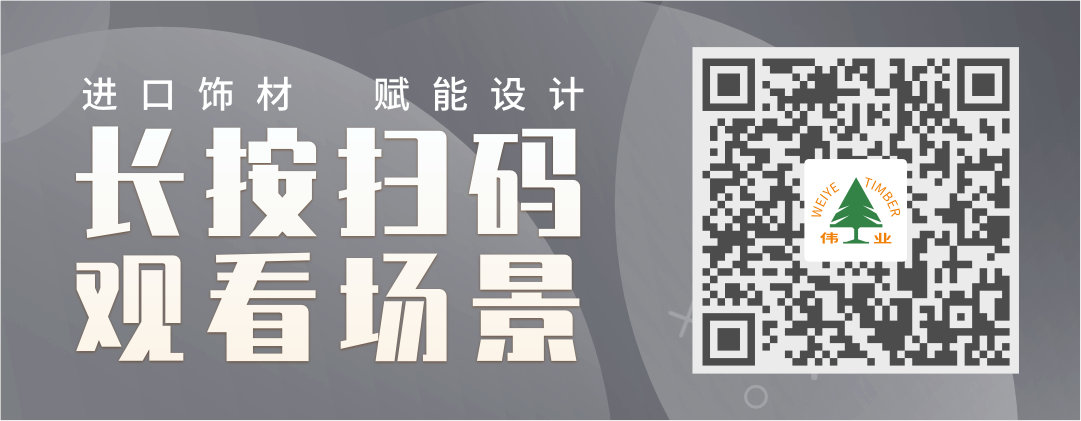 进口饰材　赋能设计

长按扫码
观看场景

WEIYE TIMBER
伟业